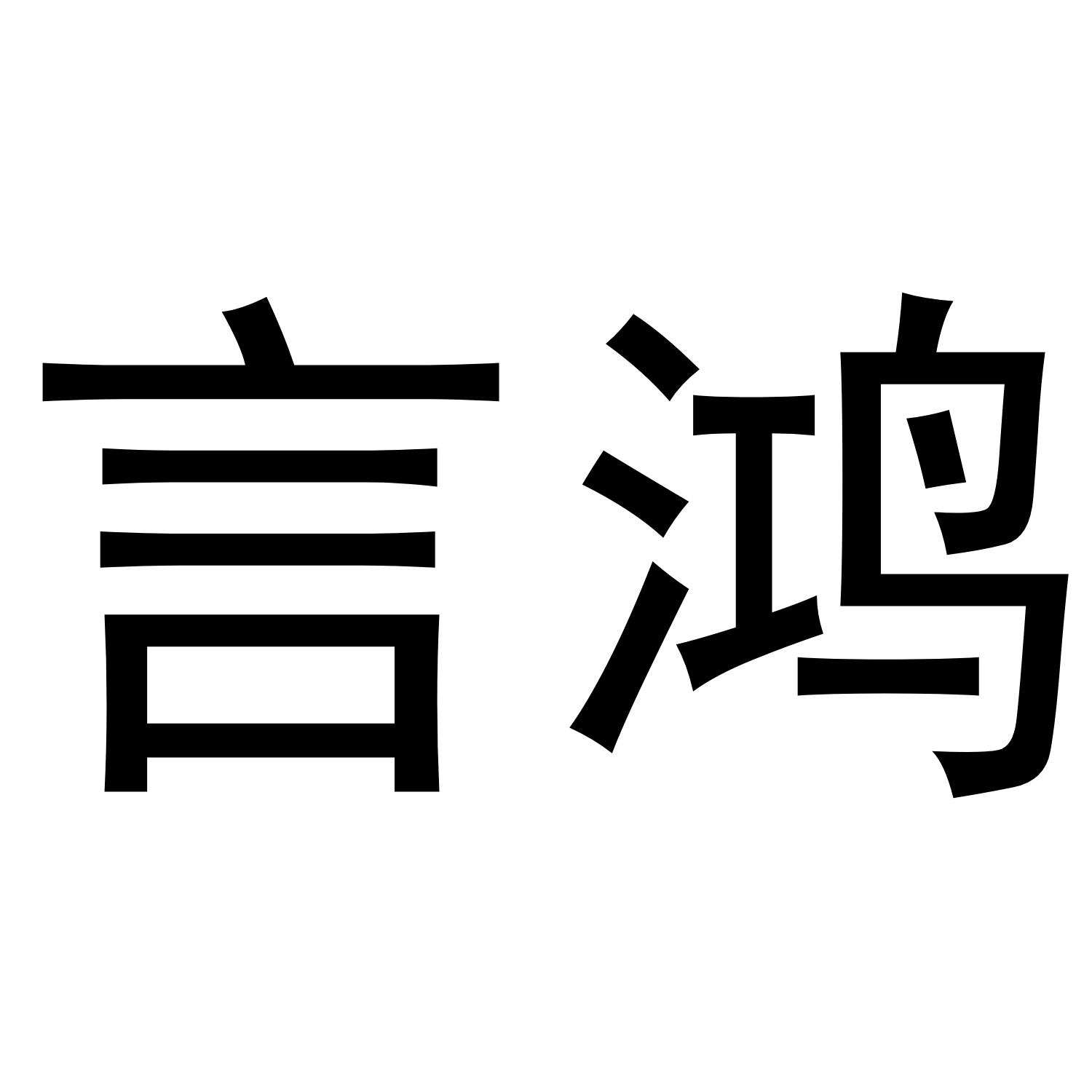 言鸿